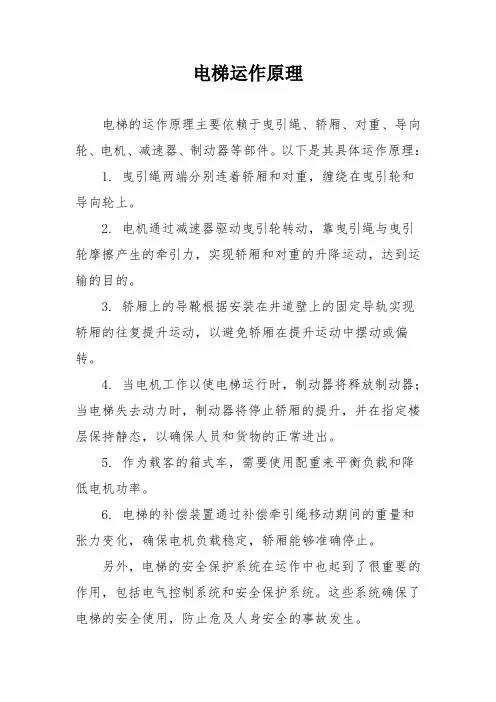 电梯运作原理

电梯的运作原理主要依赖于曳引绳、轿厢、对重、导向轮、电机、减速器、制动器等部件。以下是其具体运作原理：

1. 曳引绳两端分别连着轿厢和对重，缠绕在曳引轮和导向轮上。

2. 电机通过减速器驱动曳引轮转动，靠曳引绳与曳引轮摩擦产生的牵引力，实现轿厢和对重的升降运动，达到运输的目的。

3. 轿厢上的导靴根据安装在井道壁上的固定导轨实现轿厢的往复提升运动，以避免轿厢在提升运动中摆动或偏转。

4. 当电机工作以使电梯运行时，制动器将释放制动器；当电梯失去动力时，制动器将停止轿厢的提升，并在指定楼层保持静态，以确保人员和货物的正常进出。

5. 作为载客的箱式车，需要使用配重来平衡负载和降低电机功率。

6. 电梯的补偿装置通过补偿牵引绳移动期间的重量和张力变化，确保电机负载稳定，轿厢能够准确停止。

另外，电梯的安全保护系统在运作中也起到了很重要的作用，包括电气控制系统和安全保护系统。这些系统确保了电梯的安全使用，防止危及人身安全的事故发生。